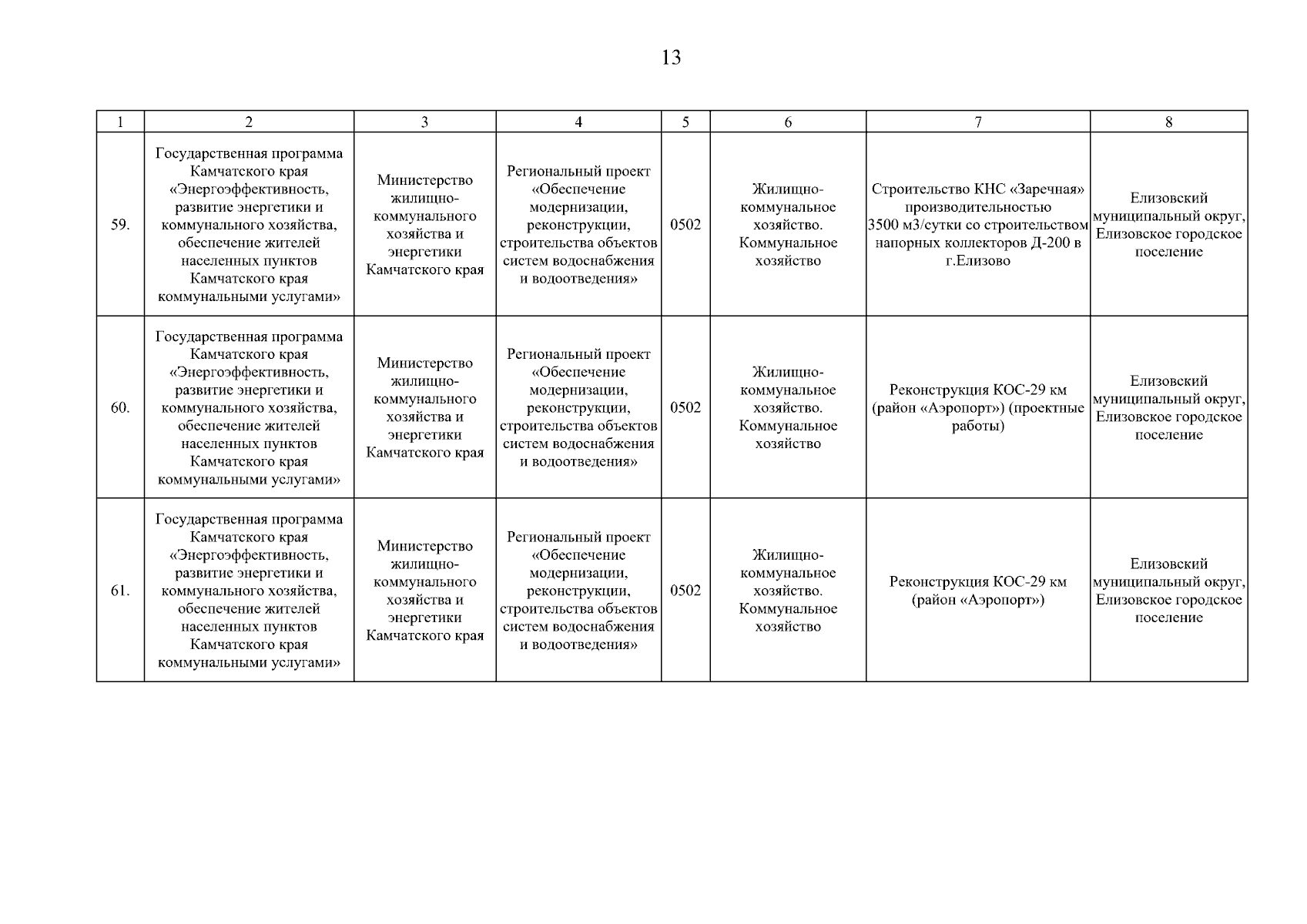 13

| 1 | 2 | 3 | 4 | 5 | 6 | 7 | 8 |
|---|---|---|---|---|---|---|---|
| 59. | Государственная программа Камчатского края «Энергоэффективность, развитие энергетики и коммунального хозяйства, обеспечение жителей населенных пунктов Камчатского края коммунальными услугами» | Министерство жилищно-коммунального хозяйства и энергетики Камчатского края | Региональный проект «Обеспечение модернизации, реконструкции, строительства объектов систем водоснабжения и водоотведения» | 0502 | Жилищно-коммунальное хозяйство. Коммунальное хозяйство | Строительство КНС «Заречная» производительностью 3500 м3/сутки со строительством напорных коллекторов Д-200 в г.Елизово | Елизовский муниципальный округ, Елизовское городское поселение |
| 60. | Государственная программа Камчатского края «Энергоэффективность, развитие энергетики и коммунального хозяйства, обеспечение жителей населенных пунктов Камчатского края коммунальными услугами» | Министерство жилищно-коммунального хозяйства и энергетики Камчатского края | Региональный проект «Обеспечение модернизации, реконструкции, строительства объектов систем водоснабжения и водоотведения» | 0502 | Жилищно-коммунальное хозяйство. Коммунальное хозяйство | Реконструкция КОС-29 км (район «Аэропорт») (проектные работы) | Елизовский муниципальный округ, Елизовское городское поселение |
| 61. | Государственная программа Камчатского края «Энергоэффективность, развитие энергетики и коммунального хозяйства, обеспечение жителей населенных пунктов Камчатского края коммунальными услугами» | Министерство жилищно-коммунального хозяйства и энергетики Камчатского края | Региональный проект «Обеспечение модернизации, реконструкции, строительства объектов систем водоснабжения и водоотведения» | 0502 | Жилищно-коммунальное хозяйство. Коммунальное хозяйство | Реконструкция КОС-29 км (район «Аэропорт») | Елизовский муниципальный округ, Елизовское городское поселение |